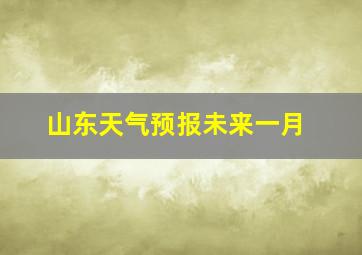 山东天气预报未来一月